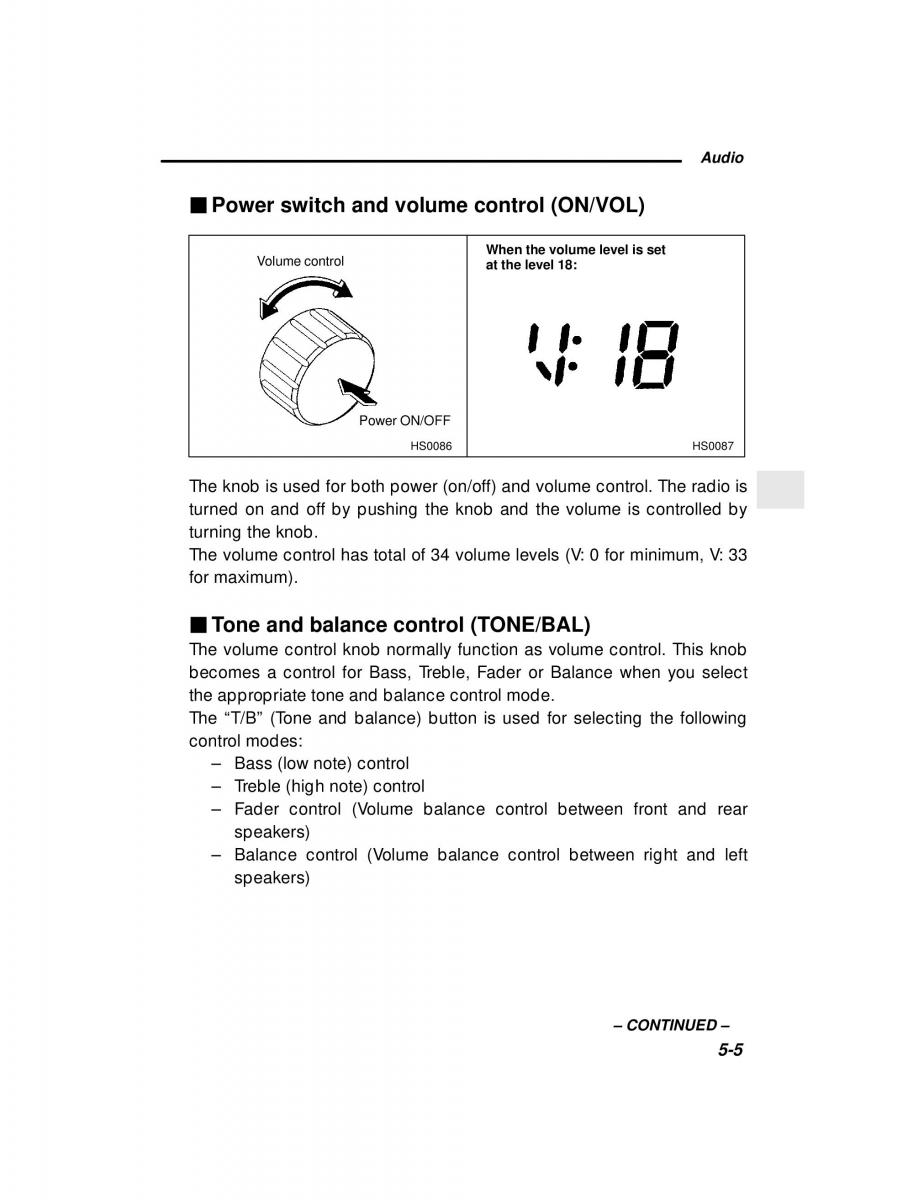 Audio

■ Power switch and volume control (ON/VOL)

Volume control

Power ON/OFF

HS0086

When the volume level is set at the level 18:

V: 18

HS0087

The knob is used for both power (on/off) and volume control. The radio is turned on and off by pushing the knob and the volume is controlled by turning the knob.
The volume control has total of 34 volume levels (V: 0 for minimum, V: 33 for maximum).

■ Tone and balance control (TONE/BAL)
The volume control knob normally function as volume control. This knob becomes a control for Bass, Treble, Fader or Balance when you select the appropriate tone and balance control mode.
The “T/B” (Tone and balance) button is used for selecting the following control modes:
– Bass (low note) control
– Treble (high note) control
– Fader control (Volume balance control between front and rear speakers)
– Balance control (Volume balance control between right and left speakers)

– CONTINUED –
5-5